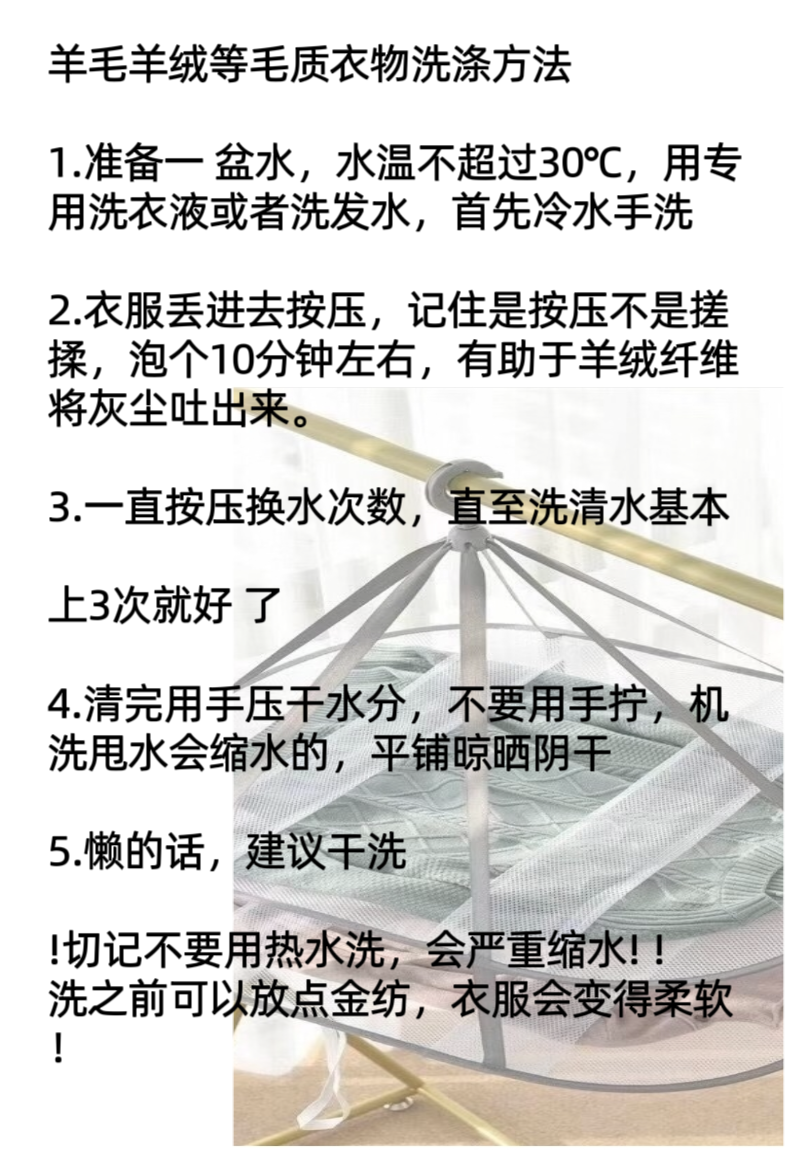 羊毛羊绒等毛质衣物洗涤方法

1.准备一 盆水，水温不超过30℃，用专用洗衣液或者洗发水，首先冷水手洗

2.衣服丢进去按压，记住是按压不是搓揉，泡个10分钟左右，有助于羊绒纤维将灰尘吐出来。

3.一直按压换水次数，直至洗清水基本

上3次就好 了

4.清完用手压干水分，不要用手拧，机洗甩水会缩水的，平铺晾晒阴干

5.懒的话，建议干洗

!切记不要用热水洗，会严重缩水!！
洗之前可以放点金纺，衣服会变得柔软！